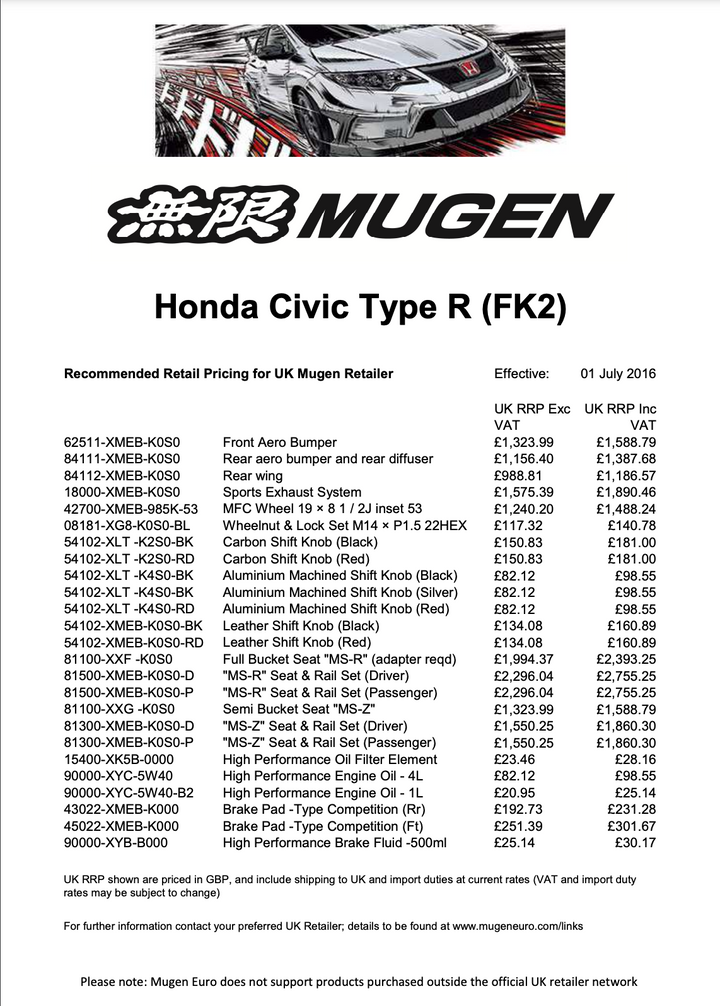 無限 MUGEN

Honda Civic Type R (FK2)

Recommended Retail Pricing for UK Mugen Retailer

Effective: 01 July 2016

| | | UK RRP Exc VAT | UK RRP Inc VAT |
|---|---|---|---|
| 62511-XMEB-K0S0 | Front Aero Bumper | £1,323.99 | £1,588.79 |
| 84111-XMEB-K0S0 | Rear aero bumper and rear diffuser | £1,156.40 | £1,387.68 |
| 84112-XMEB-K0S0 | Rear wing | £988.81 | £1,186.57 |
| 18000-XMEB-K0S0 | Sports Exhaust System | £1,575.39 | £1,890.46 |
| 42700-XMEB-985K-53 | MFC Wheel 19 × 8 1 / 2J inset 53 | £1,240.20 | £1,488.24 |
| 08181-XG8-K0S0-BL | Wheelnut & Lock Set M14 × P1.5 22HEX | £117.32 | £140.78 |
| 54102-XLT -K2S0-BK | Carbon Shift Knob (Black) | £150.83 | £181.00 |
| 54102-XLT -K2S0-RD | Carbon Shift Knob (Red) | £150.83 | £181.00 |
| 54102-XLT -K4S0-BK | Aluminium Machined Shift Knob (Black) | £82.12 | £98.55 |
| 54102-XLT -K4S0-BK | Aluminium Machined Shift Knob (Silver) | £82.12 | £98.55 |
| 54102-XLT -K4S0-RD | Aluminium Machined Shift Knob (Red) | £82.12 | £98.55 |
| 54102-XMEB-K0S0-BK | Leather Shift Knob (Black) | £134.08 | £160.89 |
| 54102-XMEB-K0S0-RD | Leather Shift Knob (Red) | £134.08 | £160.89 |
| 81100-XXF -K0S0 | Full Bucket Seat "MS-R" (adapter reqd) | £1,994.37 | £2,393.25 |
| 81500-XMEB-K0S0-D | "MS-R" Seat & Rail Set (Driver) | £2,296.04 | £2,755.25 |
| 81500-XMEB-K0S0-P | "MS-R" Seat & Rail Set (Passenger) | £2,296.04 | £2,755.25 |
| 81100-XXG -K0S0 | Semi Bucket Seat "MS-Z" | £1,323.99 | £1,588.79 |
| 81300-XMEB-K0S0-D | "MS-Z" Seat & Rail Set (Driver) | £1,550.25 | £1,860.30 |
| 81300-XMEB-K0S0-P | "MS-Z" Seat & Rail Set (Passenger) | £1,550.25 | £1,860.30 |
| 15400-XK5B-0000 | High Performance Oil Filter Element | £23.46 | £28.16 |
| 90000-XYC-5W40 | High Performance Engine Oil - 4L | £82.12 | £98.55 |
| 90000-XYC-5W40-B2 | High Performance Engine Oil - 1L | £20.95 | £25.14 |
| 43022-XMEB-K000 | Brake Pad -Type Competition (Rr) | £192.73 | £231.28 |
| 45022-XMEB-K000 | Brake Pad -Type Competition (Ft) | £251.39 | £301.67 |
| 90000-XYB-B000 | High Performance Brake Fluid -500ml | £25.14 | £30.17 |

UK RRP shown are priced in GBP, and include shipping to UK and import duties at current rates (VAT and import duty rates may be subject to change)

For further information contact your preferred UK Retailer; details to be found at www.mugeneuro.com/links

Please note: Mugen Euro does not support products purchased outside the official UK retailer network